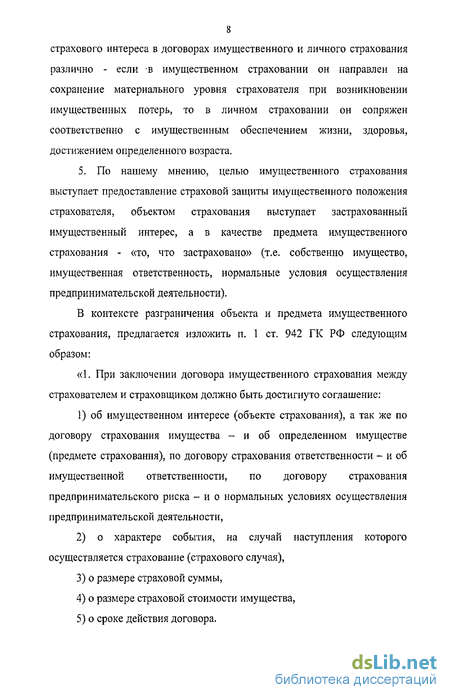 8

страхового интереса в договорах имущественного и личного страхования различно - если в имущественном страховании он направлен на сохранение материального уровня страхователя при возникновении имущественных потерь, то в личном страховании он сопряжен соответственно с имущественным обеспечением жизни, здоровья, достижением определенного возраста.

5. По нашему мнению, целью имущественного страхования выступает предоставление страховой защиты имущественного положения страхователя, объектом страхования выступает застрахованный имущественный интерес, а в качестве предмета имущественного страхования - «то, что застраховано» (т.е. собственно имущество, имущественная ответственность, нормальные условия осуществления предпринимательской деятельности).

В контексте разграничения объекта и предмета имущественного страхования, предлагается изложить п. 1 ст. 942 ГК РФ следующим образом:

«1. При заключении договора имущественного страхования между страхователем и страховщиком должно быть достигнуто соглашение:

1) об имущественном интересе (объекте страхования), а так же по договору страхования имущества – и об определенном имуществе (предмете страхования), по договору страхования ответственности – и об имущественной ответственности, по договору страхования предпринимательского риска – и о нормальных условиях осуществления предпринимательской деятельности,

2) о характере события, на случай наступления которого осуществляется страхование (страхового случая),

3) о размере страховой суммы,

4) о размере страховой стоимости имущества,

5) о сроке действия договора.

dsLib.net
библиотека диссертаций